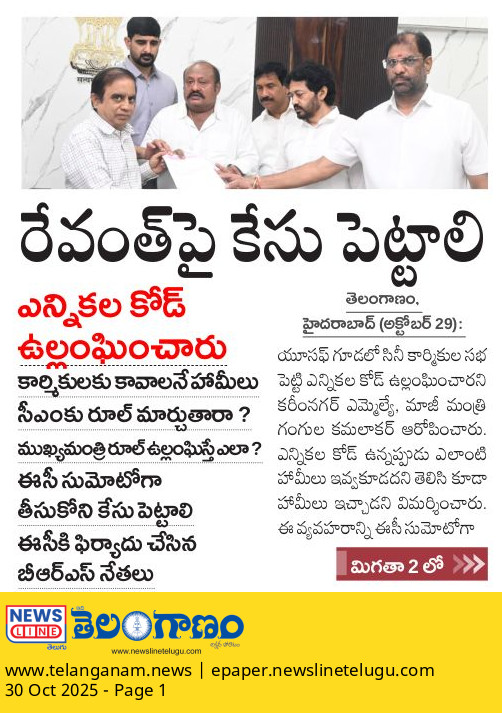 రేవంత్‌పై కేసు పెట్టాలి

ఎన్నికల కోడ్ ఉల్లంఘించారు

కార్మికులకు కావాలనే హామీలు

సీఎంకు రూల్ మార్చుతారా ?

ముఖ్యమంత్రి రూల్ ఉల్లంఘిస్తే ఎలా ?

ఈసీ సుమోటోగా తీసుకోని కేసు పెట్టాలి

ఈసీకి ఫిర్యాదు చేసిన బీఆర్ఎస్ నేతలు

తెలంగాణం, హైదరాబాద్ (అక్టోబర్ 29):

యూసఫ్ గూడలో సినీ కార్మికుల సభ పెట్టి ఎన్నికల కోడ్ ఉల్లంఘించారని కరీంనగర్ ఎమ్మెల్యే, మాజీ మంత్రి గంగుల కమలాకర్ ఆరోపించారు. ఎన్నికల కోడ్ ఉన్నప్పుడు ఎలాంటి హామీలు ఇవ్వకూడదని తెలిసి కూడా హామీలు ఇచ్చాడని విమర్శించారు. ఈ వ్యవహారాన్ని ఈసీ సుమోటోగా

మిగతా 2 లో

NEWS LINE తెలుగు తెలంగాణం
www.newslinetelugu.com

www.telanganam.news | epaper.newslinetelugu.com
30 Oct 2025 - Page 1